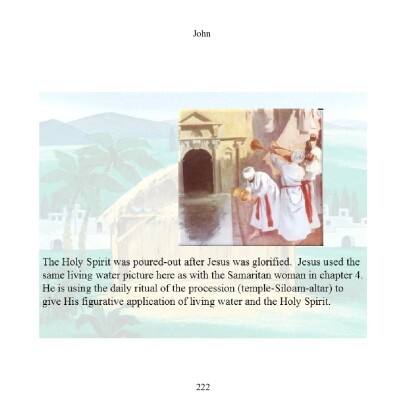 John

The Holy Spirit was poured-out after Jesus was glorified. Jesus used the same living water picture here as with the Samaritan woman in chapter 4. He is using the daily ritual of the procession (temple-Siloam-altar) to give His figurative application of living water and the Holy Spirit.

222